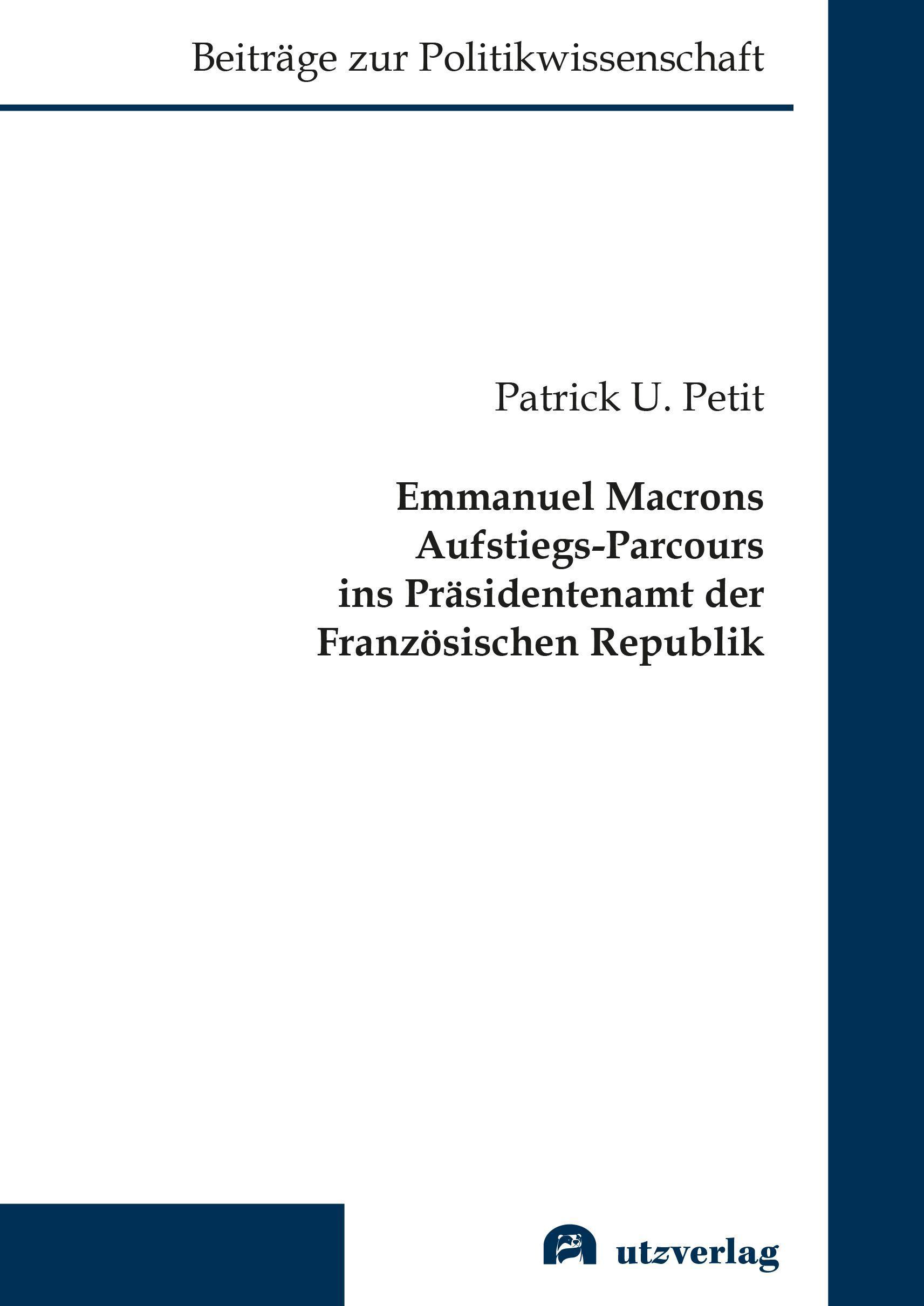 Beiträge zur Politikwissenschaft

Patrick U. Petit

Emmanuel Macrons Aufstiegs-Parcours ins Präsidentenamt der Französischen Republik

utzverlag